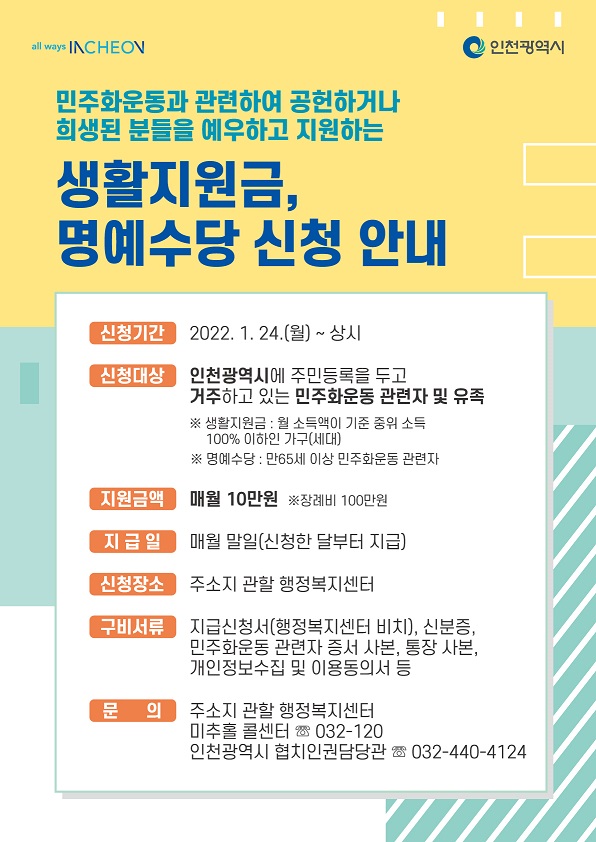 all ways INCHEON

인천광역시

민주화운동과 관련하여 공헌하거나 희생된 분들을 예우하고 지원하는

생활지원금, 명예수당 신청 안내

신청기간 2022. 1. 24.(월) ~ 상시

신청대상 인천광역시에 주민등록을 두고 거주하고 있는 민주화운동 관련자 및 유족

※ 생활지원금 : 월 소득액이 기준 중위 소득 100% 이하인 가구(세대)

※ 명예수당 : 만65세 이상 민주화운동 관련자

지원금액 매월 10만원 ※장례비 100만원

지 급 일 매월 말일(신청한 달부터 지급)

신청장소 주소지 관할 행정복지센터

구비서류 지급신청서(행정복지센터 비치), 신분증, 민주화운동 관련자 증서 사본, 통장 사본, 개인정보수집 및 이용동의서 등

문 의 주소지 관할 행정복지센터
미추홀 콜센터 ☎ 032-120
인천광역시 협치인권담당관 ☎ 032-440-4124